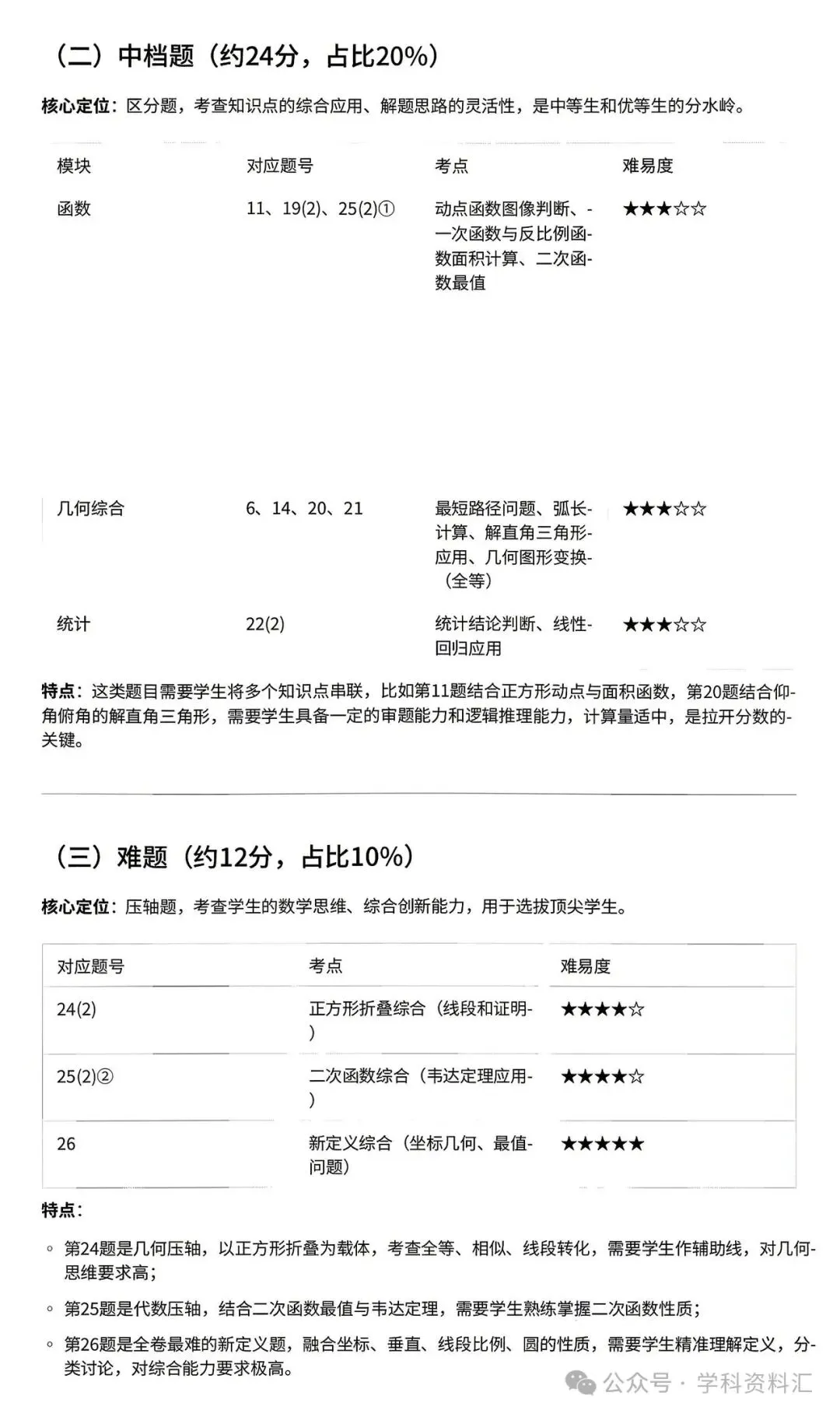 （二）中档题（约24分，占比20%）

核心定位：区分题，考查知识点的综合应用、解题思路的灵活性，是中等生和优等生的分水岭。

| 模块 | 对应题号 | 考点 | 难易度 |
|---|---|---|---|
| 函数 | 11、19(2)、25(2)① | 动点函数图像判断、一次函数与反比例函数面积计算、二次函数最值 | ★★★☆☆ |
| 几何综合 | 6、14、20、21 | 最短路径问题、弧长计算、解直角三角形应用、几何图形变换（全等） | ★★★☆☆ |
| 统计 | 22(2) | 统计结论判断、线性回归应用 | ★★★☆☆ |

特点：这类题目需要学生将多个知识点串联，比如第11题结合正方形动点与面积函数，第20题结合仰角俯角的解直角三角形，需要学生具备一定的审题能力和逻辑推理能力，计算量适中，是拉开分数的关键。

（三）难题（约12分，占比10%）

核心定位：压轴题，考查学生的数学思维、综合创新能力，用于选拔顶尖学生。

| 对应题号 | 考点 | 难易度 |
|---|---|---|
| 24(2) | 正方形折叠综合（线段和证明） | ★★★★☆ |
| 25(2)② | 二次函数综合（韦达定理应用） | ★★★★☆ |
| 26 | 新定义综合（坐标几何、最值问题） | ★★★★★ |

特点：

◦ 第24题是几何压轴，以正方形折叠为载体，考查全等、相似、线段转化，需要学生作辅助线，对几何思维要求高；

◦ 第25题是代数压轴，结合二次函数最值与韦达定理，需要学生熟练掌握二次函数性质；

◦ 第26题是全卷最难的新定义题，融合坐标、垂直、线段比例、圆的性质，需要学生精准理解定义，分类讨论，对综合能力要求极高。

公众号 · 学科资料汇